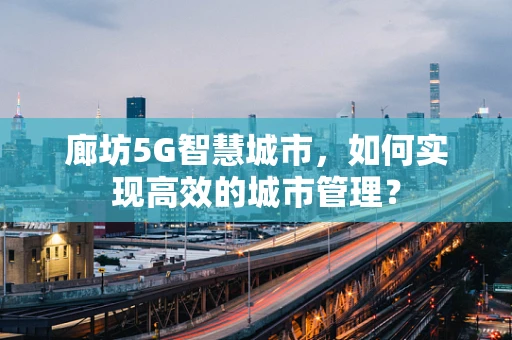 廊坊5G智慧城市，如何实现高效的城市管理？